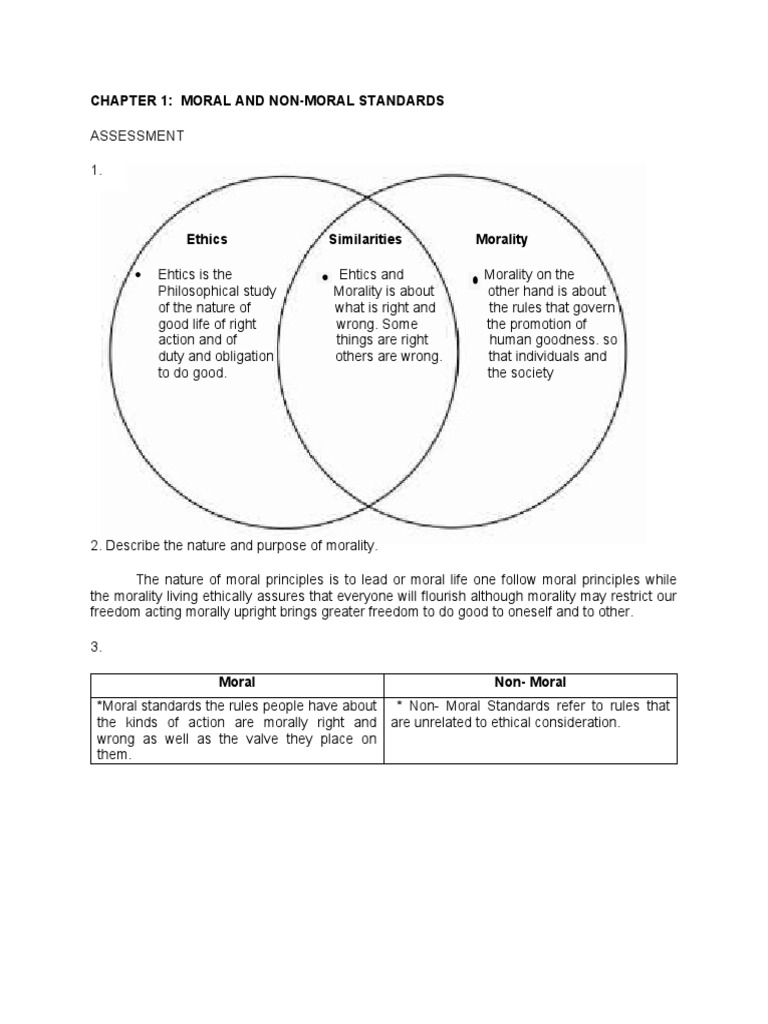 CHAPTER 1: MORAL AND NON-MORAL STANDARDS

ASSESSMENT

1.

Ethics

• Ehtics is the Philosophical study of the nature of good life of right action and of duty and obligation to do good.

Similarities

• Ehtics and Morality is about what is right and wrong. Some things are right others are wrong.

Morality

• Morality on the other hand is about the rules that govern the promotion of human goodness. so that individuals and the society

2. Describe the nature and purpose of morality.

The nature of moral principles is to lead or moral life one follow moral principles while the morality living ethically assures that everyone will flourish although morality may restrict our freedom acting morally upright brings greater freedom to do good to oneself and to other.

3.

| Moral | Non- Moral |
|---|---|
| *Moral standards the rules people have about the kinds of action are morally right and wrong as well as the valve they place on them. | * Non- Moral Standards refer to rules that are unrelated to ethical consideration. |